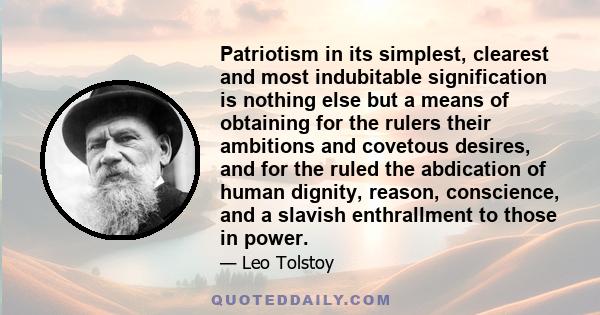 Patriotism in its simplest, clearest and most indubitable signification is nothing else but a means of obtaining for the rulers their ambitions and covetous desires, and for the ruled the abdication of human dignity, reason, conscience, and a slavish enthrallment to those in power.

— Leo Tolstoy

QUOTEDDAILY.COM